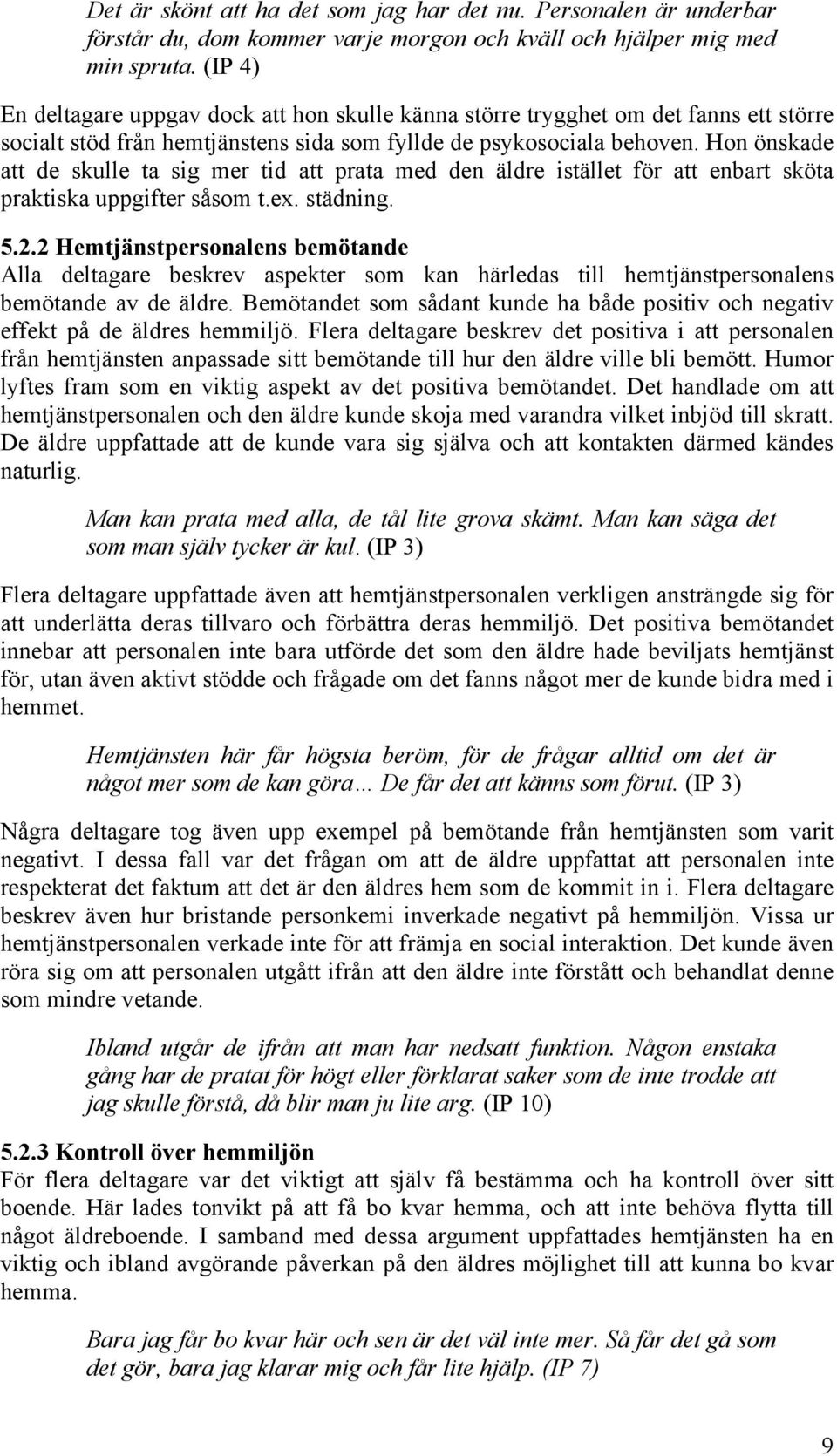 Det är skönt att ha det som jag har det nu. Personalen är underbar förstår du, dom kommer varje morgon och kväll och hjälper mig med min spruta. (IP 4)

En deltagare uppgav dock att hon skulle känna större trygghet om det fanns ett större socialt stöd från hemtjänstens sida som fyllde de psykosociala behoven. Hon önskade att de skulle ta sig mer tid att prata med den äldre istället för att enbart sköta praktiska uppgifter såsom t.ex. städning.

5.2.2 Hemtjänstpersonalens bemötande
Alla deltagare beskrev aspekter som kan härledas till hemtjänstpersonalens bemötande av de äldre. Bemötandet som sådant kunde ha både positiv och negativ effekt på de äldres hemmiljö. Flera deltagare beskrev det positiva i att personalen från hemtjänsten anpassade sitt bemötande till hur den äldre ville bli bemött. Humor lyftes fram som en viktig aspekt av det positiva bemötandet. Det handlade om att hemtjänstpersonalen och den äldre kunde skoja med varandra vilket inbjöd till skratt. De äldre uppfattade att de kunde vara sig själva och att kontakten därmed kändes naturlig.

Man kan prata med alla, de tål lite grova skämt. Man kan säga det som man själv tycker är kul. (IP 3)

Flera deltagare uppfattade även att hemtjänstpersonalen verkligen ansträngde sig för att underlätta deras tillvaro och förbättra deras hemmiljö. Det positiva bemötandet innebar att personalen inte bara utförde det som den äldre hade beviljats hemtjänst för, utan även aktivt stödde och frågade om det fanns något mer de kunde bidra med i hemmet.

Hemtjänsten här får högsta beröm, för de frågar alltid om det är något mer som de kan göra… De får det att känns som förut. (IP 3)

Några deltagare tog även upp exempel på bemötande från hemtjänsten som varit negativt. I dessa fall var det frågan om att de äldre uppfattat att personalen inte respekterat det faktum att det är den äldres hem som de kommit in i. Flera deltagare beskrev även hur bristande personkemi inverkade negativt på hemmiljön. Vissa ur hemtjänstpersonalen verkade inte för att främja en social interaktion. Det kunde även röra sig om att personalen utgått ifrån att den äldre inte förstått och behandlat denne som mindre vetande.

Ibland utgår de ifrån att man har nedsatt funktion. Någon enstaka gång har de pratat för högt eller förklarat saker som de inte trodde att jag skulle förstå, då blir man ju lite arg. (IP 10)

5.2.3 Kontroll över hemmiljön
För flera deltagare var det viktigt att själv få bestämma och ha kontroll över sitt boende. Här lades tonvikt på att få bo kvar hemma, och att inte behöva flytta till något äldreboende. I samband med dessa argument uppfattades hemtjänsten ha en viktig och ibland avgörande påverkan på den äldres möjlighet till att kunna bo kvar hemma.

Bara jag får bo kvar här och sen är det väl inte mer. Så får det gå som det gör, bara jag klarar mig och får lite hjälp. (IP 7)

9